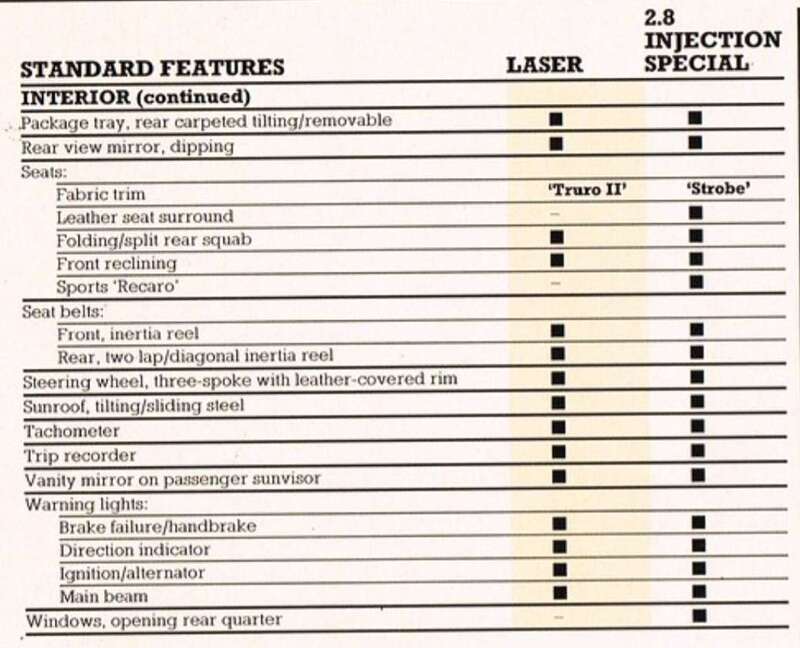 | STANDARD FEATURES | LASER | 2.8 INJECTION SPECIAL |
|---|---|---|
| INTERIOR (continued) | | |
| Package tray, rear carpeted tilting/removable | ■ | ■ |
| Rear view mirror, dipping | ■ | ■ |
| Seats: | | |
| Fabric trim | 'Truro II' | 'Strobe' |
| Leather seat surround | – | ■ |
| Folding/split rear squab | ■ | ■ |
| Front reclining | ■ | ■ |
| Sports 'Recaro' | – | ■ |
| Seat belts: | | |
| Front, inertia reel | ■ | ■ |
| Rear, two lap/diagonal inertia reel | ■ | ■ |
| Steering wheel, three-spoke with leather-covered rim | ■ | ■ |
| Sunroof, tilting/sliding steel | ■ | ■ |
| Tachometer | ■ | ■ |
| Trip recorder | ■ | ■ |
| Vanity mirror on passenger sunvisor | ■ | ■ |
| Warning lights: | | |
| Brake failure/handbrake | ■ | ■ |
| Direction indicator | ■ | ■ |
| Ignition/alternator | ■ | ■ |
| Main beam | ■ | ■ |
| Windows, opening rear quarter | – | ■ |